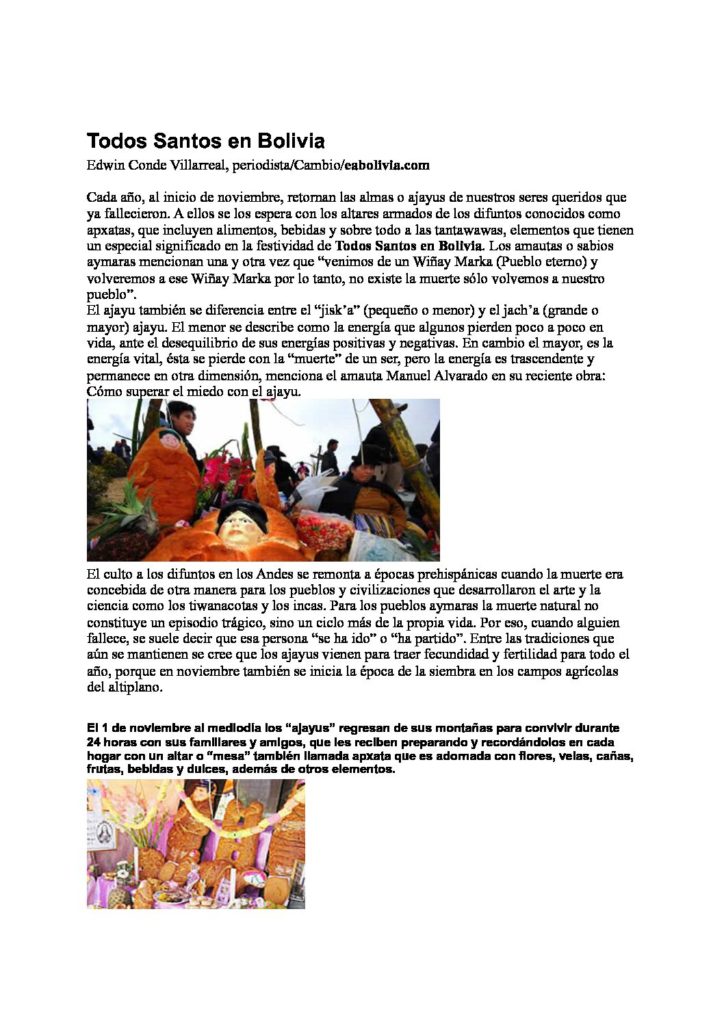 Todos Santos en Bolivia

Edwin Conde Villarreal, periodista/Cambio/eabolivia.com

Cada año, al inicio de noviembre, retornan las almas o ajayus de nuestros seres queridos que ya fallecieron. A ellos se los espera con los altares armados de los difuntos conocidos como apxatas, que incluyen alimentos, bebidas y sobre todo a las tantawawas, elementos que tienen un especial significado en la festividad de Todos Santos en Bolivia. Los amautas o sabios aymaras mencionan una y otra vez que "venimos de un Wiñay Marka (Pueblo eterno) y volveremos a ese Wiñay Marka por lo tanto, no existe la muerte sólo volvemos a nuestro pueblo".

El ajayu también se diferencia entre el "jisk'a" (pequeño o menor) y el jach'a (grande o mayor) ajayu. El menor se describe como la energía que algunos pierden poco a poco en vida, ante el desequilibrio de sus energías positivas y negativas. En cambio el mayor, es la energía vital, ésta se pierde con la "muerte" de un ser, pero la energía es trascendente y permanece en otra dimensión, menciona el amauta Manuel Alvarado en su reciente obra: Cómo superar el miedo con el ajayu.

El culto a los difuntos en los Andes se remonta a épocas prehispánicas cuando la muerte era concebida de otra manera para los pueblos y civilizaciones que desarrollaron el arte y la ciencia como los tiwanacotas y los incas. Para los pueblos aymaras la muerte natural no constituye un episodio trágico, sino un ciclo más de la propia vida. Por eso, cuando alguien fallece, se suele decir que esa persona "se ha ido" o "ha partido". Entre las tradiciones que aún se mantienen se cree que los ajayus vienen para traer fecundidad y fertilidad para todo el año, porque en noviembre también se inicia la época de la siembra en los campos agrícolas del altiplano.

El 1 de noviembre al mediodía los "ajayus" regresan de sus montañas para convivir durante 24 horas con sus familiares y amigos, que les reciben preparando y recordándolos en cada hogar con un altar o "mesa" también llamada apxata que es adornada con flores, velas, cañas, frutas, bebidas y dulces, además de otros elementos.